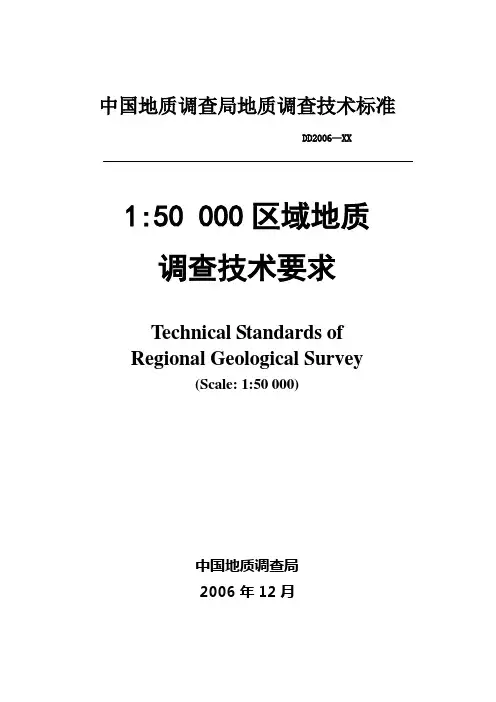 中国地质调查局地质调查技术标准

DD2006—XX

1:50 000 区域地质

调查技术要求

Technical Standards of
Regional Geological Survey
(Scale: 1:50 000)

中国地质调查局

2006 年 12 月